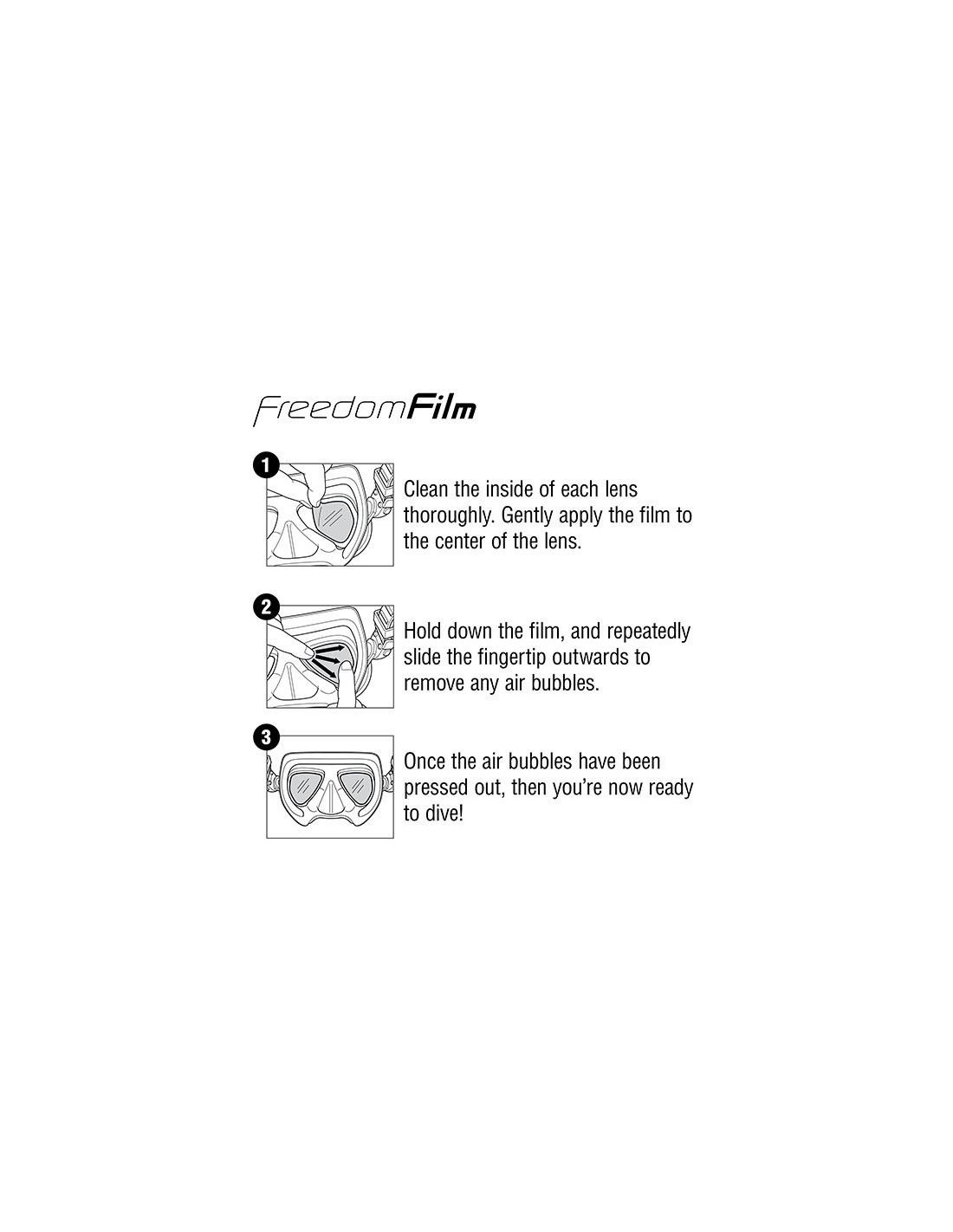 FreedomFilm

1

Clean the inside of each lens thoroughly. Gently apply the film to the center of the lens.

2

Hold down the film, and repeatedly slide the fingertip outwards to remove any air bubbles.

3

Once the air bubbles have been pressed out, then you're now ready to dive!